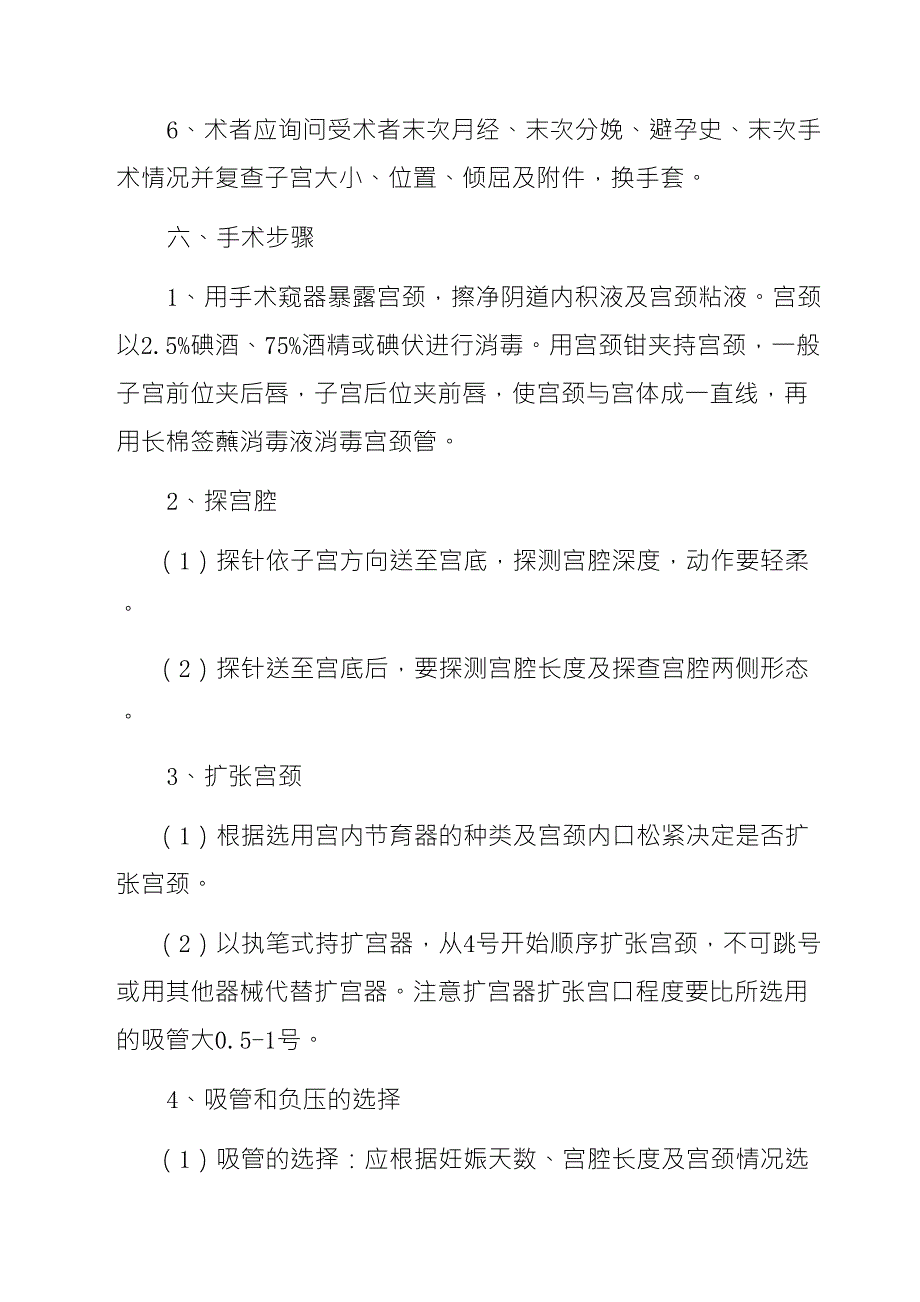 6、术者应询问受术者末次月经、末次分娩、避孕史、末次手术情况并复查子宫大小、位置、倾屈及附件，换手套。

六、手术步骤

1、用手术窥器暴露宫颈，擦净阴道内积液及宫颈粘液。宫颈以2.5%碘酒、75%酒精或碘伏进行消毒。用宫颈钳夹持宫颈，一般子宫前位夹后唇，子宫后位夹前唇，使宫颈与宫体成一直线，再用长棉签蘸消毒液消毒宫颈管。

2、探宫腔

（1）探针依子宫方向送至宫底，探测宫腔深度，动作要轻柔。

（2）探针送至宫底后，要探测宫腔长度及探查宫腔两侧形态。

3、扩张宫颈

（1）根据选用宫内节育器的种类及宫颈内口松紧决定是否扩张宫颈。

（2）以执笔式持扩宫器，从4号开始顺序扩张宫颈，不可跳号或用其他器械代替扩宫器。注意扩宫器扩张宫口程度要比所选用的吸管大0.5-1号。

4、吸管和负压的选择

（1）吸管的选择：应根据妊娠天数、宫腔长度及宫颈情况选